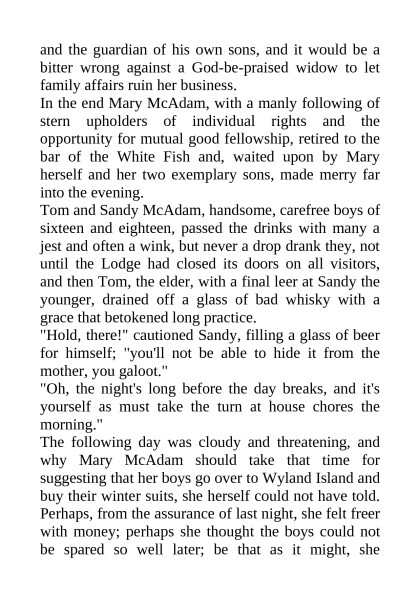 and the guardian of his own sons, and it would be a bitter wrong against a God-be-praised widow to let family affairs ruin her business.

In the end Mary McAdam, with a manly following of stern upholders of individual rights and the opportunity for mutual good fellowship, retired to the bar of the White Fish and, waited upon by Mary herself and her two exemplary sons, made merry far into the evening.

Tom and Sandy McAdam, handsome, carefree boys of sixteen and eighteen, passed the drinks with many a jest and often a wink, but never a drop drank they, not until the Lodge had closed its doors on all visitors, and then Tom, the elder, with a final leer at Sandy the younger, drained off a glass of bad whisky with a grace that betokened long practice.

"Hold, there!" cautioned Sandy, filling a glass of beer for himself; "you'll not be able to hide it from the mother, you galoot."

"Oh, the night's long before the day breaks, and it's yourself as must take the turn at house chores the morning."

The following day was cloudy and threatening, and why Mary McAdam should take that time for suggesting that her boys go over to Wyland Island and buy their winter suits, she herself could not have told. Perhaps, from the assurance of last night, she felt freer with money; perhaps she thought the boys could not be spared so well later; be that as it might, she